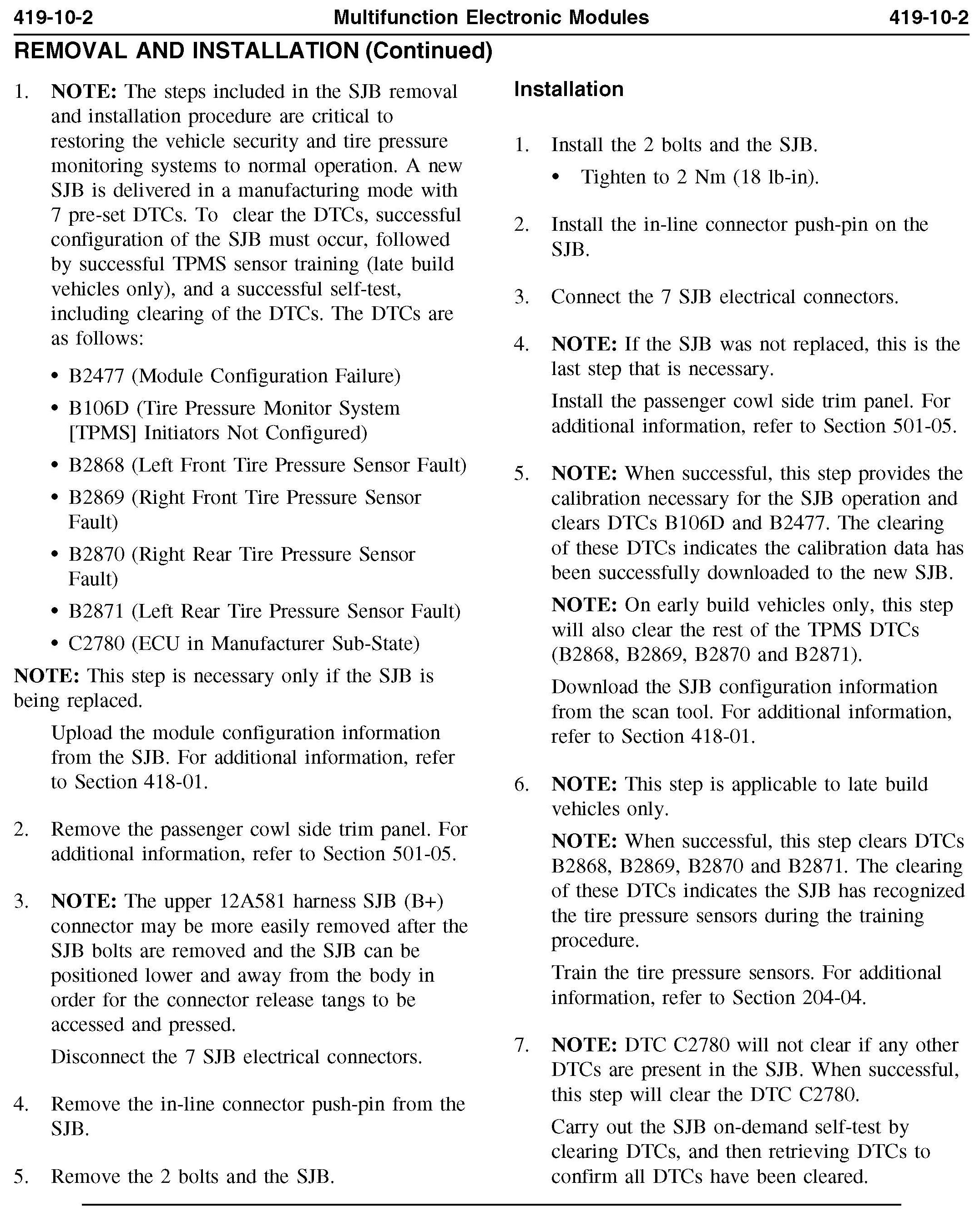 419-10-2 Multifunction Electronic Modules 419-10-2

REMOVAL AND INSTALLATION (Continued)

1. NOTE: The steps included in the SJB removal and installation procedure are critical to restoring the vehicle security and tire pressure monitoring systems to normal operation. A new SJB is delivered in a manufacturing mode with 7 pre-set DTCs. To clear the DTCs, successful configuration of the SJB must occur, followed by successful TPMS sensor training (late build vehicles only), and a successful self-test, including clearing of the DTCs. The DTCs are as follows:

• B2477 (Module Configuration Failure)
• B106D (Tire Pressure Monitor System [TPMS] Initiators Not Configured)
• B2868 (Left Front Tire Pressure Sensor Fault)
• B2869 (Right Front Tire Pressure Sensor Fault)
• B2870 (Right Rear Tire Pressure Sensor Fault)
• B2871 (Left Rear Tire Pressure Sensor Fault)
• C2780 (ECU in Manufacturer Sub-State)

NOTE: This step is necessary only if the SJB is being replaced.

Upload the module configuration information from the SJB. For additional information, refer to Section 418-01.

2. Remove the passenger cowl side trim panel. For additional information, refer to Section 501-05.

3. NOTE: The upper 12A581 harness SJB (B+) connector may be more easily removed after the SJB bolts are removed and the SJB can be positioned lower and away from the body in order for the connector release tangs to be accessed and pressed.

Disconnect the 7 SJB electrical connectors.

4. Remove the in-line connector push-pin from the SJB.

5. Remove the 2 bolts and the SJB.

Installation

1. Install the 2 bolts and the SJB.
• Tighten to 2 Nm (18 lb-in).

2. Install the in-line connector push-pin on the SJB.

3. Connect the 7 SJB electrical connectors.

4. NOTE: If the SJB was not replaced, this is the last step that is necessary.

Install the passenger cowl side trim panel. For additional information, refer to Section 501-05.

5. NOTE: When successful, this step provides the calibration necessary for the SJB operation and clears DTCs B106D and B2477. The clearing of these DTCs indicates the calibration data has been successfully downloaded to the new SJB.

NOTE: On early build vehicles only, this step will also clear the rest of the TPMS DTCs (B2868, B2869, B2870 and B2871).

Download the SJB configuration information from the scan tool. For additional information, refer to Section 418-01.

6. NOTE: This step is applicable to late build vehicles only.

NOTE: When successful, this step clears DTCs B2868, B2869, B2870 and B2871. The clearing of these DTCs indicates the SJB has recognized the tire pressure sensors during the training procedure.

Train the tire pressure sensors. For additional information, refer to Section 204-04.

7. NOTE: DTC C2780 will not clear if any other DTCs are present in the SJB. When successful, this step will clear the DTC C2780.

Carry out the SJB on-demand self-test by clearing DTCs, and then retrieving DTCs to confirm all DTCs have been cleared.